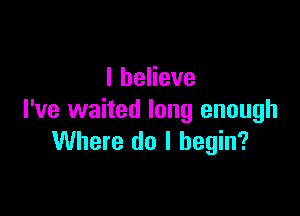 I believe
I've waited long enough
Where do I begin?